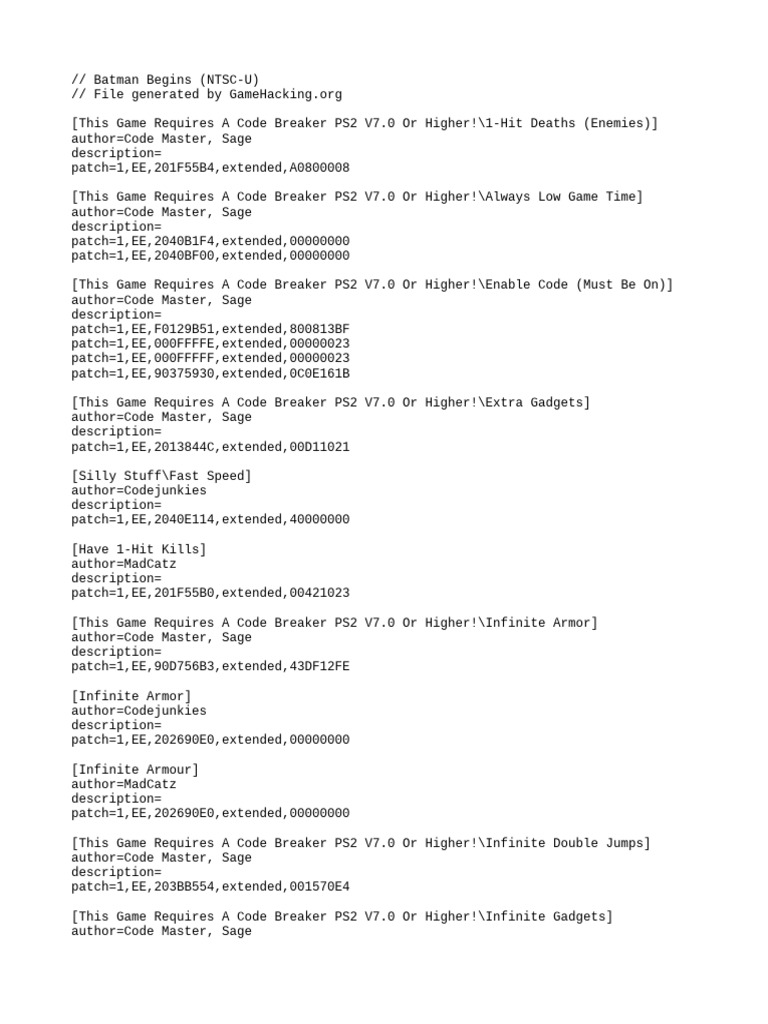 // Batman Begins (NTSC-U)
// File generated by GameHacking.org

[This Game Requires A Code Breaker PS2 V7.0 Or Higher!\1-Hit Deaths (Enemies)]
author=Code Master, Sage
description=
patch=1,EE,201F55B4,extended,A0800008

[This Game Requires A Code Breaker PS2 V7.0 Or Higher!\Always Low Game Time]
author=Code Master, Sage
description=
patch=1,EE,2040B1F4,extended,00000000
patch=1,EE,2040BF00,extended,00000000

[This Game Requires A Code Breaker PS2 V7.0 Or Higher!\Enable Code (Must Be On)]
author=Code Master, Sage
description=
patch=1,EE,F0129B51,extended,800813BF
patch=1,EE,000FFFFE,extended,00000023
patch=1,EE,000FFFFF,extended,00000023
patch=1,EE,90375930,extended,0C0E161B

[This Game Requires A Code Breaker PS2 V7.0 Or Higher!\Extra Gadgets]
author=Code Master, Sage
description=
patch=1,EE,2013844C,extended,00D11021

[Silly Stuff\Fast Speed]
author=Codejunkies
description=
patch=1,EE,2040E114,extended,40000000

[Have 1-Hit Kills]
author=MadCatz
description=
patch=1,EE,201F55B0,extended,00421023

[This Game Requires A Code Breaker PS2 V7.0 Or Higher!\Infinite Armor]
author=Code Master, Sage
description=
patch=1,EE,90D756B3,extended,43DF12FE

[Infinite Armor]
author=Codejunkies
description=
patch=1,EE,202690E0,extended,00000000

[Infinite Armour]
author=MadCatz
description=
patch=1,EE,202690E0,extended,00000000

[This Game Requires A Code Breaker PS2 V7.0 Or Higher!\Infinite Double Jumps]
author=Code Master, Sage
description=
patch=1,EE,203BB554,extended,001570E4

[This Game Requires A Code Breaker PS2 V7.0 Or Higher!\Infinite Gadgets]
author=Code Master, Sage